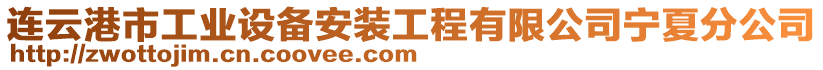 连云港市工业设备安装工程有限公司宁夏分公司
http://zwottojim.cn.coovee.com